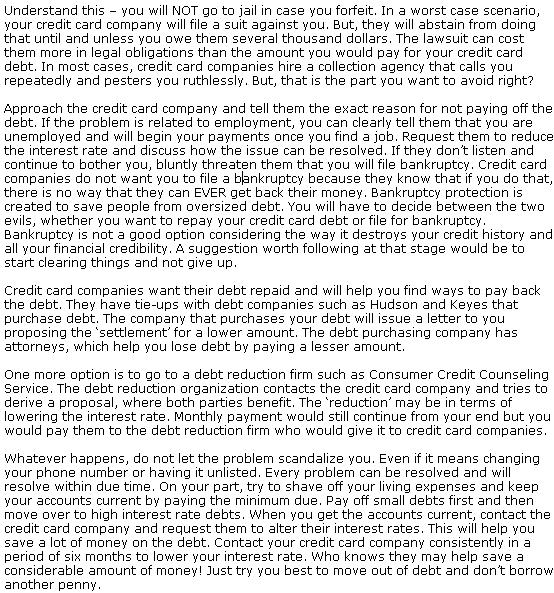 Understand this – you will NOT go to jail in case you forfeit. In a worst case scenario, your credit card company will file a suit against you. But, they will abstain from doing that until and unless you owe them several thousand dollars. The lawsuit can cost them more in legal obligations than the amount you would pay for your credit card debt. In most cases, credit card companies hire a collection agency that calls you repeatedly and pesters you ruthlessly. But, that is the part you want to avoid right?

Approach the credit card company and tell them the exact reason for not paying off the debt. If the problem is related to employment, you can clearly tell them that you are unemployed and will begin your payments once you find a job. Request them to reduce the interest rate and discuss how the issue can be resolved. If they don't listen and continue to bother you, bluntly threaten them that you will file bankruptcy. Credit card companies do not want you to file a bankruptcy because they know that if you do that, there is no way that they can EVER get back their money. Bankruptcy protection is created to save people from oversized debt. You will have to decide between the two evils, whether you want to repay your credit card debt or file for bankruptcy. Bankruptcy is not a good option considering the way it destroys your credit history and all your financial credibility. A suggestion worth following at that stage would be to start clearing things and not give up.

Credit card companies want their debt repaid and will help you find ways to pay back the debt. They have tie-ups with debt companies such as Hudson and Keyes that purchase debt. The company that purchases your debt will issue a letter to you proposing the 'settlement' for a lower amount. The debt purchasing company has attorneys, which help you lose debt by paying a lesser amount.

One more option is to go to a debt reduction firm such as Consumer Credit Counseling Service. The debt reduction organization contacts the credit card company and tries to derive a proposal, where both parties benefit. The 'reduction' may be in terms of lowering the interest rate. Monthly payment would still continue from your end but you would pay them to the debt reduction firm who would give it to credit card companies.

Whatever happens, do not let the problem scandalize you. Even if it means changing your phone number or having it unlisted. Every problem can be resolved and will resolve within due time. On your part, try to shave off your living expenses and keep your accounts current by paying the minimum due. Pay off small debts first and then move over to high interest rate debts. When you get the accounts current, contact the credit card company and request them to alter their interest rates. This will help you save a lot of money on the debt. Contact your credit card company consistently in a period of six months to lower your interest rate. Who knows they may help save a considerable amount of money! Just try you best to move out of debt and don't borrow another penny.